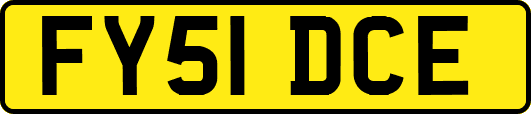 FY51 DCE